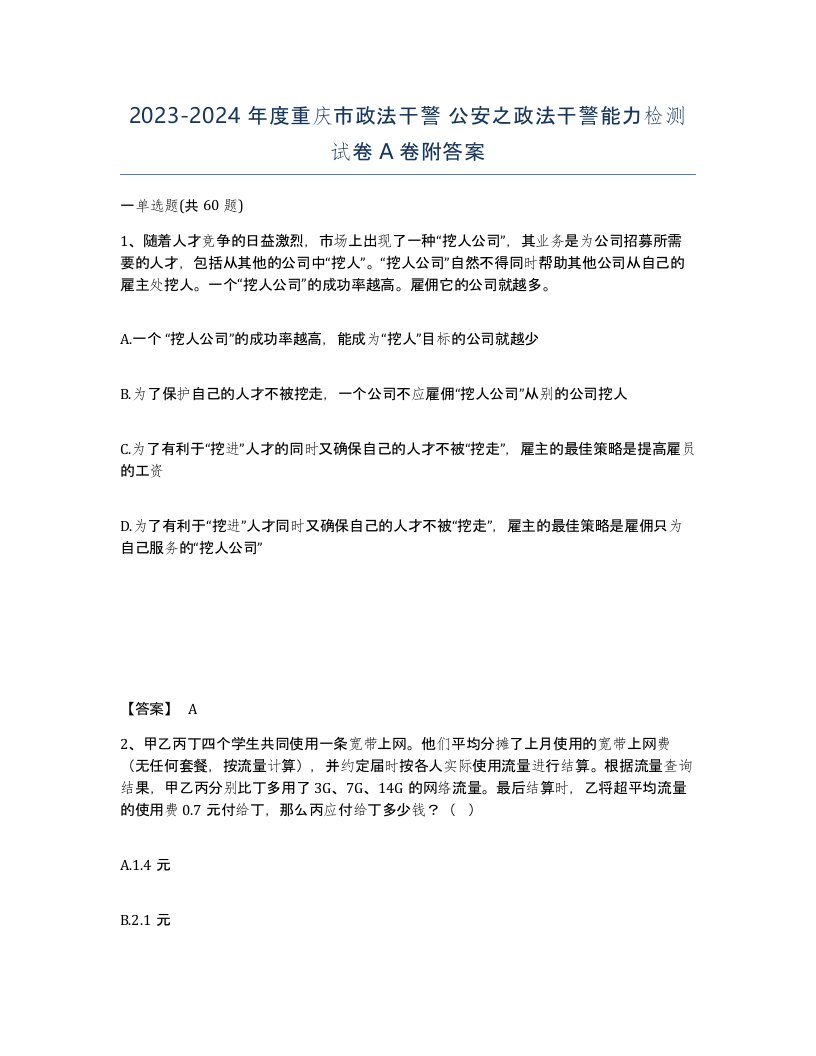 2023-2024 年度重庆市政法干警 公安之政法干警能力检测试卷 A 卷附答案

一单选题(共 60 题)

1、随着人才竞争的日益激烈，市场上出现了一种“挖人公司”，其业务是为公司招募所需要的人才，包括从其他的公司中“挖人”。“挖人公司”自然不得同时帮助其他公司从自己的雇主处挖人。一个“挖人公司”的成功率越高。雇佣它的公司就越多。

A.一个 “挖人公司”的成功率越高，能成为“挖人”目标的公司就越少

B.为了保护自己的人才不被挖走，一个公司不应雇佣“挖人公司”从别的公司挖人

C.为了有利于“挖进”人才的同时又确保自己的人才不被“挖走”，雇主的最佳策略是提高雇员的工资

D.为了有利于“挖进”人才同时又确保自己的人才不被“挖走”，雇主的最佳策略是雇佣只为自己服务的“挖人公司”

【答案】 A

2、甲乙丙丁四个学生共同使用一条宽带上网。他们平均分摊了上月使用的宽带上网费（无任何套餐，按流量计算），并约定届时按各人实际使用流量进行结算。根据流量查询结果，甲乙丙分别比丁多用了 3G、7G、14G 的网络流量。最后结算时，乙将超平均流量的使用费 0.7 元付给丁，那么丙应付给丁多少钱？（ ）

A.1.4 元

B.2.1 元